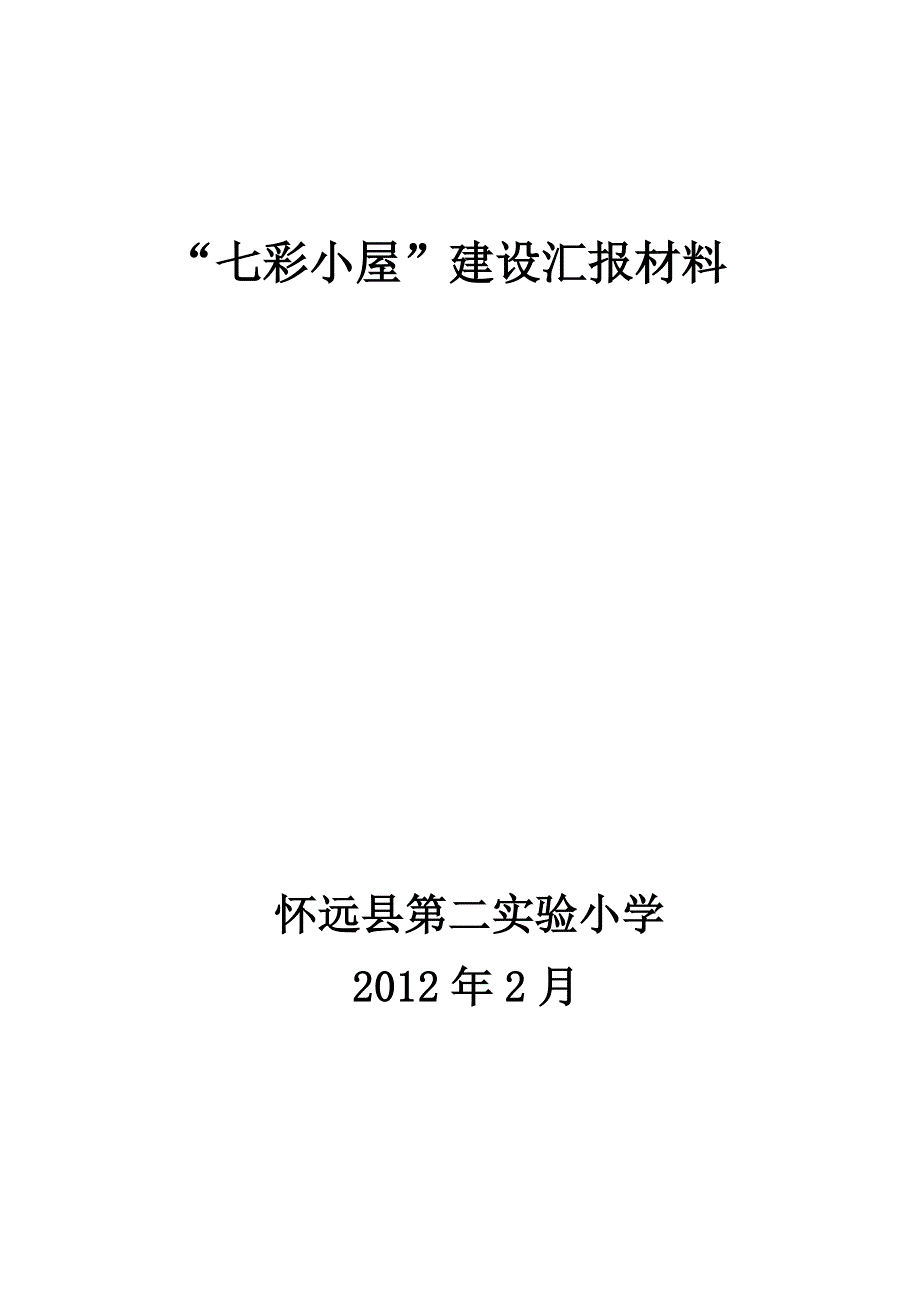 “七彩小屋”建设汇报材料

怀远县第二实验小学

2012 年 2 月